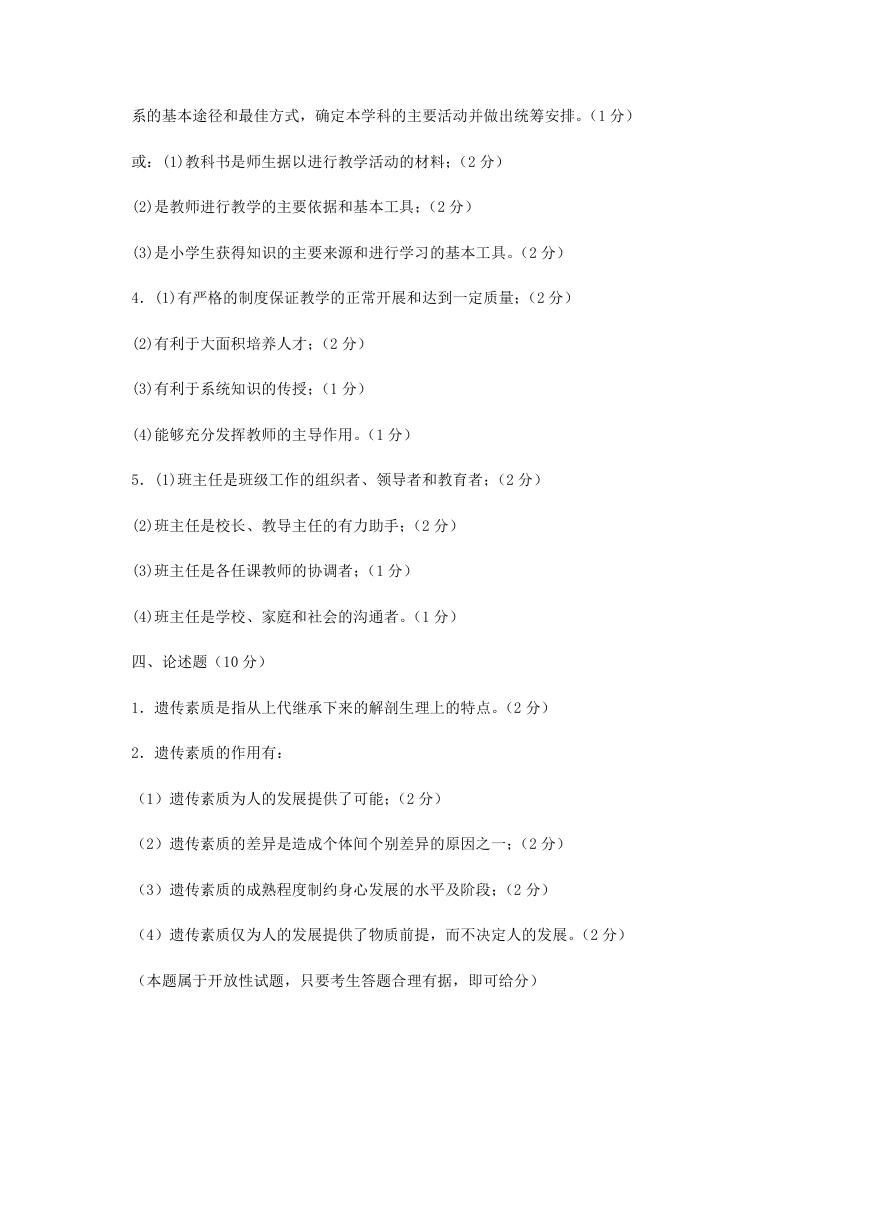 系的基本途径和最佳方式，确定本学科的主要活动并做出统筹安排。（1 分）

或：(1)教科书是师生据以进行教学活动的材料；（2 分）

(2)是教师进行教学的主要依据和基本工具；（2 分）

(3)是小学生获得知识的主要来源和进行学习的基本工具。（2 分）

4．(1)有严格的制度保证教学的正常开展和达到一定质量；（2 分）

(2)有利于大面积培养人才；（2 分）

(3)有利于系统知识的传授；（1 分）

(4)能够充分发挥教师的主导作用。（1 分）

5．(1)班主任是班级工作的组织者、领导者和教育者；（2 分）

(2)班主任是校长、教导主任的有力助手；（2 分）

(3)班主任是各任课教师的协调者；（1 分）

(4)班主任是学校、家庭和社会的沟通者。（1 分）

四、论述题（10 分）

1．遗传素质是指从上代继承下来的解剖生理上的特点。（2 分）

2．遗传素质的作用有：

（1）遗传素质为人的发展提供了可能；（2 分）

（2）遗传素质的差异是造成个体间个别差异的原因之一；（2 分）

（3）遗传素质的成熟程度制约身心发展的水平及阶段；（2 分）

（4）遗传素质仅为人的发展提供了物质前提，而不决定人的发展。（2 分）

（本题属于开放性试题，只要考生答题合理有据，即可给分）